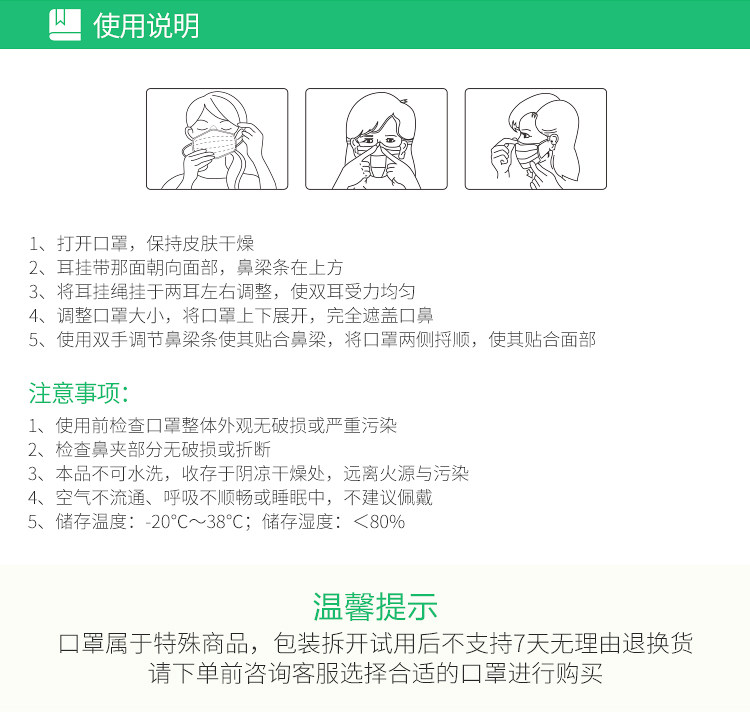 使用说明

1、打开口罩，保持皮肤干燥
2、耳挂带那面朝向面部，鼻梁条在上方
3、将耳挂绳挂于两耳左右调整，使双耳受力均匀
4、调整口罩大小，将口罩上下展开，完全遮盖口鼻
5、使用双手调节鼻梁条使其贴合鼻梁，将口罩两侧捋顺，使其贴合面部

注意事项：
1、使用前检查口罩整体外观无破损或严重污染
2、检查鼻夹部分无破损或折断
3、本品不可水洗，收存于阴凉干燥处，远离火源与污染
4、空气不流通、呼吸不顺畅或睡眠中，不建议佩戴
5、储存温度：-20°C～38°C；储存湿度：＜80%

温馨提示
口罩属于特殊商品，包装拆开试用后不支持7天无理由退换货
请下单前咨询客服选择合适的口罩进行购买